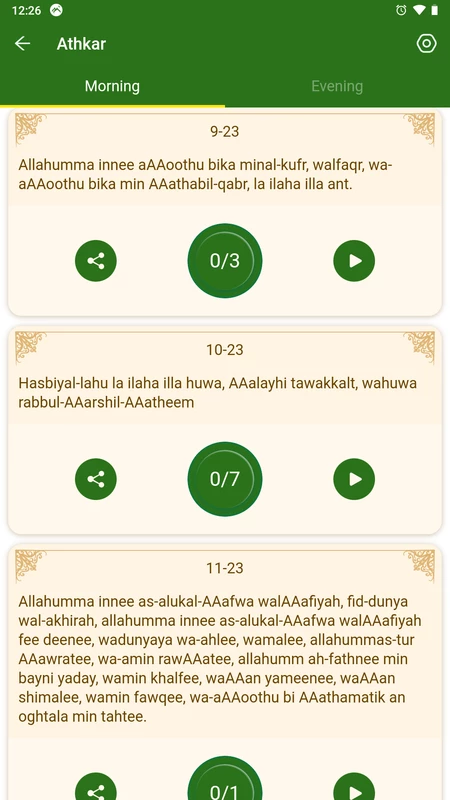 12:26

Athkar

Morning

Evening

9-23

Allahumma innee aAAoothu bika minal-kufr, walfaqr, wa-aAAoothu bika min AAathabil-qabr, la ilaha illa ant.

0/3

10-23

Hasbiyal-lahu la ilaha illa huwa, AAalayhi tawakkalt, wahuwa rabbul-AAarshil-AAatheem

0/7

11-23

Allahumma innee as-alukal-AAafwa walAAafiyah, fid-dunya wal-akhirah, allahumma innee as-alukal-AAafwa walAAafiyah fee deenee, wadunyaya wa-ahlee, wamalee, allahummas-tur AAawratee, wa-amin rawAAatee, allahumm ah-fathnee min bayni yaday, wamin khalfee, waAAan yameenee, waAAan shimalee, wamin fawqee, wa-aAAoothu bi AAathamatik an oghtala min tahtee.

0/1